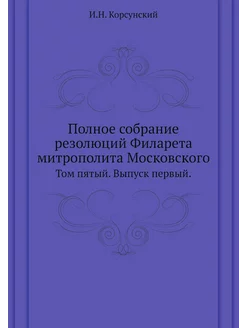 И.Н. Корсунский

Полное собрание резолюций Филарета митрополита Московского

Том пятый. Выпуск первый.